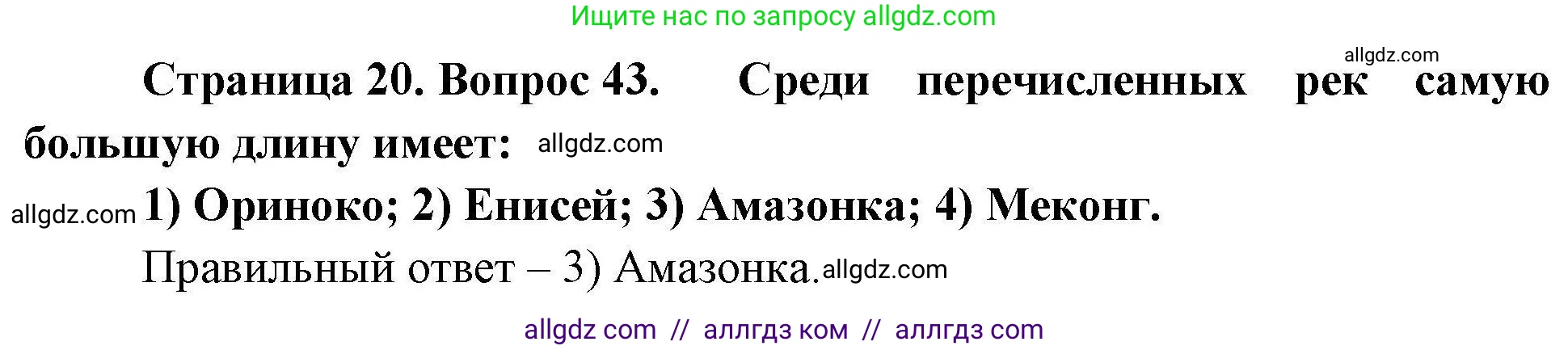 Ищите нас по запросу allgdz.com

allgdz.com

Страница 20. Вопрос 43. Среди перечисленных рек самую большую длину имеет: allgdz.com

allgdz.com 1) Ориноко; 2) Енисей; 3) Амазонка; 4) Меконг.

Правильный ответ – 3) Амазонка. allgdz.com

allgdz com // аллгдз ком // аллгдз com